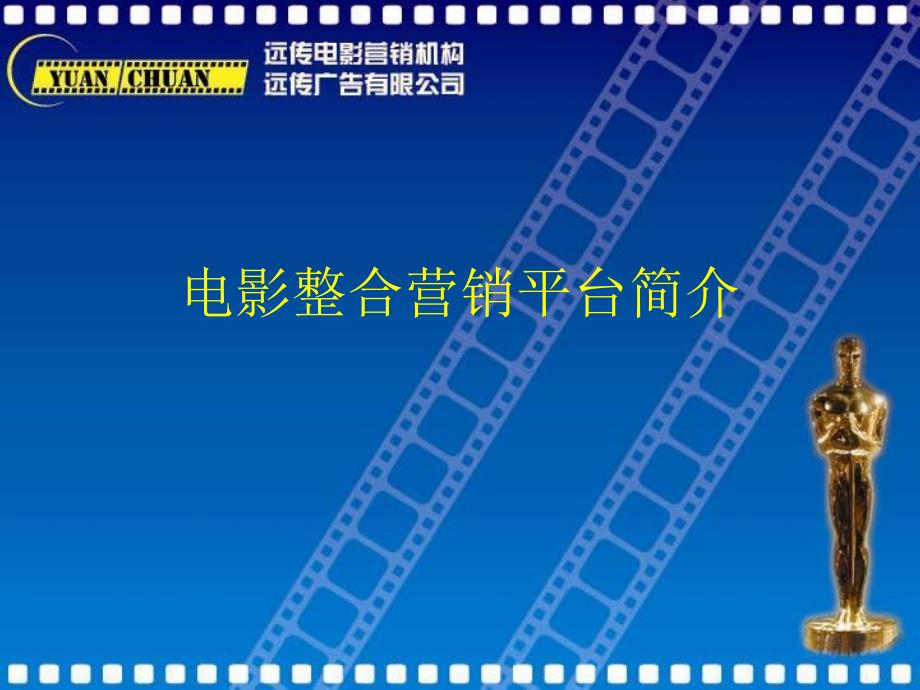 YUAN CHUAN

远传电影营销机构
远传广告有限公司

电影整合营销平台简介